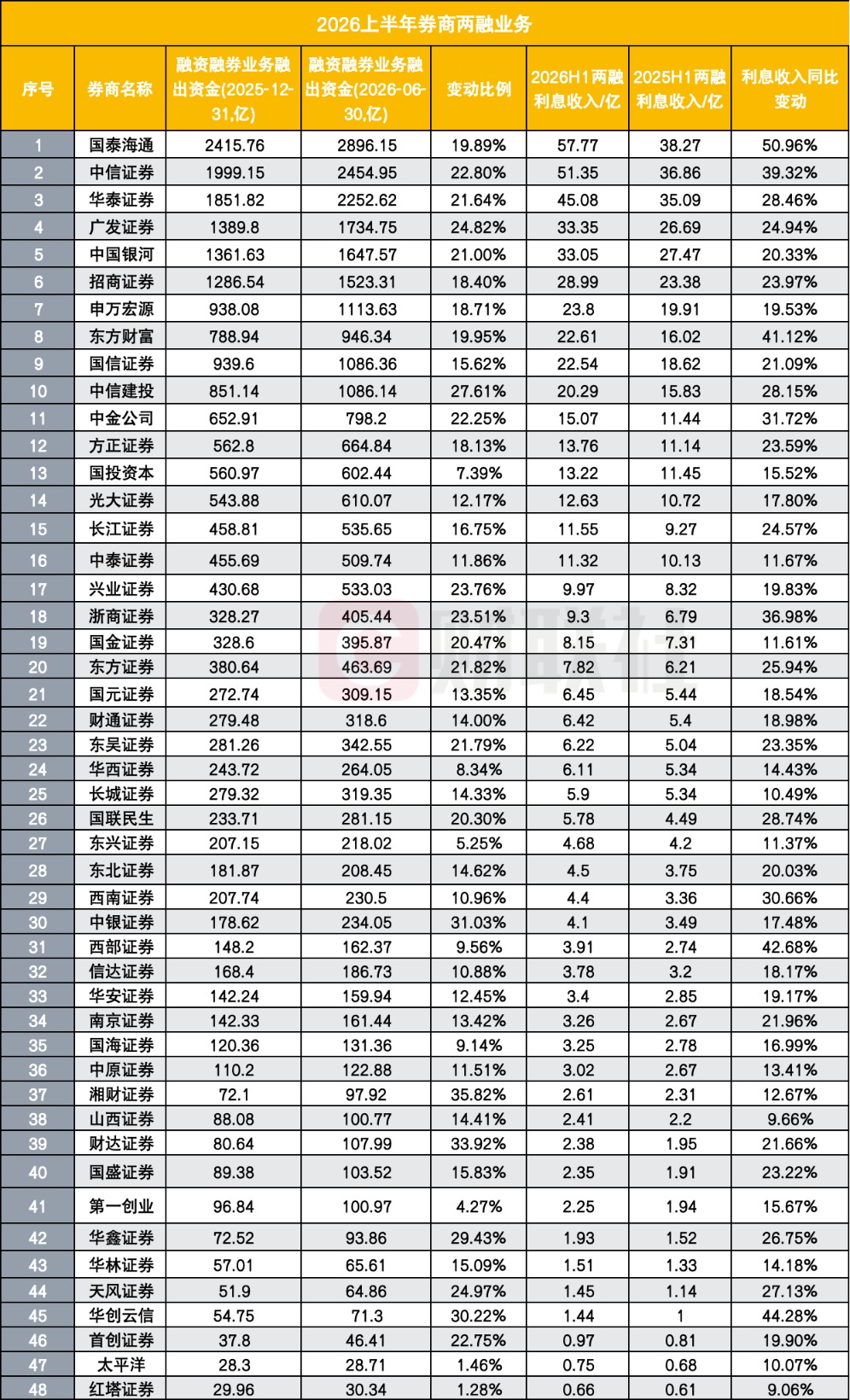 2026上半年券商两融业务

| 序号 | 券商名称 | 融资融券业务融出资金(2025-12-31,亿) | 融资融券业务融出资金(2026-06-30,亿) | 变动比例 | 2026H1两融利息收入/亿 | 2025H1两融利息收入/亿 | 利息收入同比变动 |
|---|---|---|---|---|---|---|---|
| 1 | 国泰海通 | 2415.76 | 2896.15 | 19.89% | 57.77 | 38.27 | 50.96% |
| 2 | 中信证券 | 1999.15 | 2454.95 | 22.80% | 51.35 | 36.86 | 39.32% |
| 3 | 华泰证券 | 1851.82 | 2252.62 | 21.64% | 45.08 | 35.09 | 28.46% |
| 4 | 广发证券 | 1389.8 | 1734.75 | 24.82% | 33.35 | 26.69 | 24.94% |
| 5 | 中国银河 | 1361.63 | 1647.57 | 21.00% | 33.05 | 27.47 | 20.33% |
| 6 | 招商证券 | 1286.54 | 1523.31 | 18.40% | 28.99 | 23.38 | 23.97% |
| 7 | 申万宏源 | 938.08 | 1113.63 | 18.71% | 23.8 | 19.91 | 19.53% |
| 8 | 东方财富 | 788.94 | 946.34 | 19.95% | 22.61 | 16.02 | 41.12% |
| 9 | 国信证券 | 939.6 | 1086.36 | 15.62% | 22.54 | 18.62 | 21.09% |
| 10 | 中信建投 | 851.14 | 1086.14 | 27.61% | 20.29 | 15.83 | 28.15% |
| 11 | 中金公司 | 652.91 | 798.2 | 22.25% | 15.07 | 11.44 | 31.72% |
| 12 | 方正证券 | 562.8 | 664.84 | 18.13% | 13.76 | 11.14 | 23.59% |
| 13 | 国投资本 | 560.97 | 602.44 | 7.39% | 13.22 | 11.45 | 15.52% |
| 14 | 光大证券 | 543.88 | 610.07 | 12.17% | 12.63 | 10.72 | 17.80% |
| 15 | 长江证券 | 458.81 | 535.65 | 16.75% | 11.55 | 9.27 | 24.57% |
| 16 | 中泰证券 | 455.69 | 509.74 | 11.86% | 11.32 | 10.13 | 11.67% |
| 17 | 兴业证券 | 430.68 | 533.03 | 23.76% | 9.97 | 8.32 | 19.83% |
| 18 | 浙商证券 | 328.27 | 405.44 | 23.51% | 9.3 | 6.79 | 36.98% |
| 19 | 国金证券 | 328.6 | 395.87 | 20.47% | 8.15 | 7.31 | 11.61% |
| 20 | 东方证券 | 380.64 | 463.69 | 21.82% | 7.82 | 6.21 | 25.94% |
| 21 | 国元证券 | 272.74 | 309.15 | 13.35% | 6.45 | 5.44 | 18.54% |
| 22 | 财通证券 | 279.48 | 318.6 | 14.00% | 6.42 | 5.4 | 18.98% |
| 23 | 东吴证券 | 281.26 | 342.55 | 21.79% | 6.22 | 5.04 | 23.35% |
| 24 | 华西证券 | 243.72 | 264.05 | 8.34% | 6.11 | 5.34 | 14.43% |
| 25 | 长城证券 | 279.32 | 319.35 | 14.33% | 5.9 | 5.34 | 10.49% |
| 26 | 国联民生 | 233.71 | 281.15 | 20.30% | 5.78 | 4.49 | 28.74% |
| 27 | 东兴证券 | 207.15 | 218.02 | 5.25% | 4.68 | 4.2 | 11.37% |
| 28 | 东北证券 | 181.87 | 208.45 | 14.62% | 4.5 | 3.75 | 20.03% |
| 29 | 西南证券 | 207.74 | 230.5 | 10.96% | 4.4 | 3.36 | 30.66% |
| 30 | 中银证券 | 178.62 | 234.05 | 31.03% | 4.1 | 3.49 | 17.48% |
| 31 | 西部证券 | 148.2 | 162.37 | 9.56% | 3.91 | 2.74 | 42.68% |
| 32 | 信达证券 | 168.4 | 186.73 | 10.88% | 3.78 | 3.2 | 18.17% |
| 33 | 华安证券 | 142.24 | 159.94 | 12.45% | 3.4 | 2.85 | 19.17% |
| 34 | 南京证券 | 142.33 | 161.44 | 13.42% | 3.26 | 2.67 | 21.96% |
| 35 | 国海证券 | 120.36 | 131.36 | 9.14% | 3.25 | 2.78 | 16.99% |
| 36 | 中原证券 | 110.2 | 122.88 | 11.51% | 3.02 | 2.67 | 13.41% |
| 37 | 湘财证券 | 72.1 | 97.92 | 35.82% | 2.61 | 2.31 | 12.67% |
| 38 | 山西证券 | 88.08 | 100.77 | 14.41% | 2.41 | 2.2 | 9.66% |
| 39 | 财达证券 | 80.64 | 107.99 | 33.92% | 2.38 | 1.95 | 21.66% |
| 40 | 国盛证券 | 89.38 | 103.52 | 15.83% | 2.35 | 1.91 | 23.22% |
| 41 | 第一创业 | 96.84 | 100.97 | 4.27% | 2.25 | 1.94 | 15.67% |
| 42 | 华鑫证券 | 72.52 | 93.86 | 29.43% | 1.93 | 1.52 | 26.75% |
| 43 | 华林证券 | 57.01 | 65.61 | 15.09% | 1.51 | 1.33 | 14.18% |
| 44 | 天风证券 | 51.9 | 64.86 | 24.97% | 1.45 | 1.14 | 27.13% |
| 45 | 华创云信 | 54.75 | 71.3 | 30.22% | 1.44 | 1 | 44.28% |
| 46 | 首创证券 | 37.8 | 46.41 | 22.75% | 0.97 | 0.81 | 19.90% |
| 47 | 太平洋 | 28.3 | 28.71 | 1.46% | 0.75 | 0.68 | 10.07% |
| 48 | 红塔证券 | 29.96 | 30.34 | 1.28% | 0.66 | 0.61 | 9.06% |

财联社